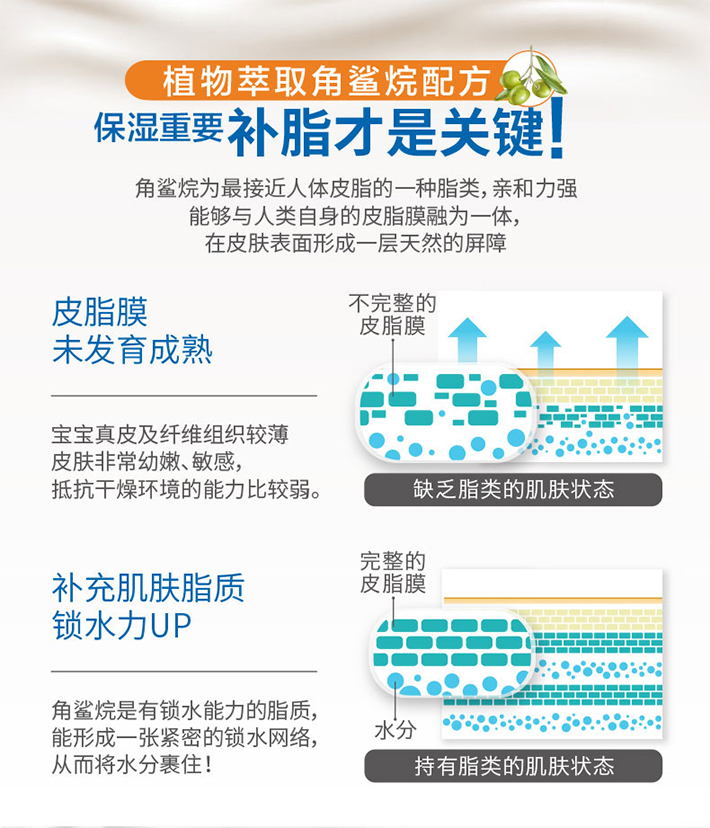 植物萃取角鲨烷配方

保湿重要补脂才是关键!

角鲨烷为最接近人体皮脂的一种脂类,亲和力强
能够与人类自身的皮脂膜融为一体,
在皮肤表面形成一层天然的屏障

皮脂膜
未发育成熟

宝宝真皮及纤维组织较薄
皮肤非常幼嫩、敏感,
抵抗干燥环境的能力比较弱。

不完整的
皮脂膜

缺乏脂类的肌肤状态

补充肌肤脂质
锁水力UP

角鲨烷是有锁水能力的脂质,
能形成一张紧密的锁水网络,
从而将水分裹住!

完整的
皮脂膜

水分

持有脂类的肌肤状态